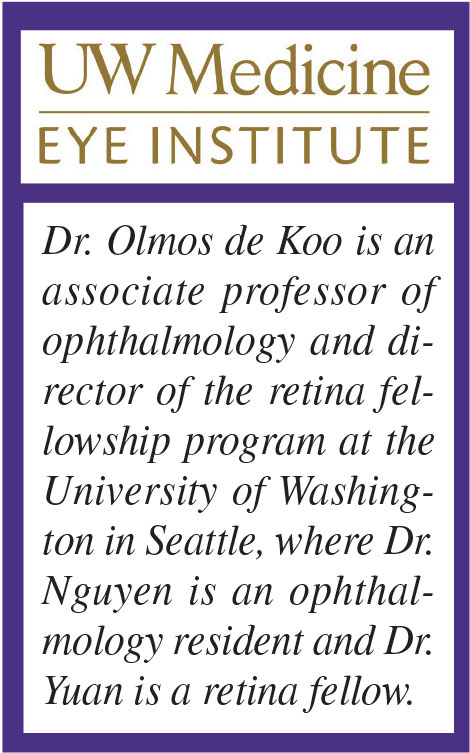 UW Medicine
EYE INSTITUTE

Dr. Olmos de Koo is an associate professor of ophthalmology and director of the retina fellowship program at the University of Washington in Seattle, where Dr. Nguyen is an ophthalmology resident and Dr. Yuan is a retina fellow.